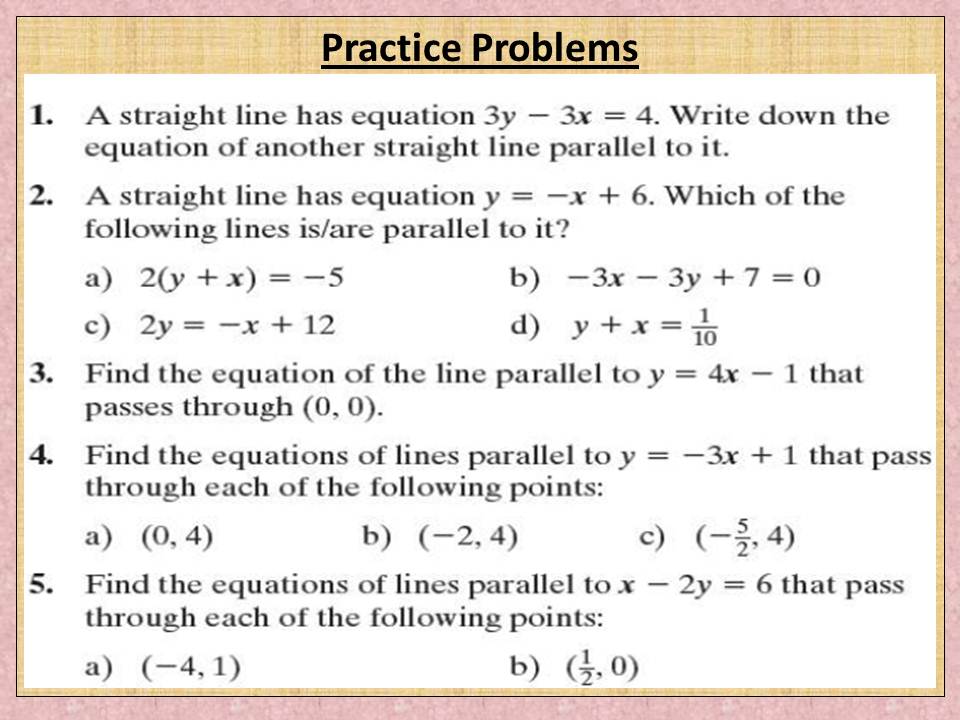 Practice Problems

1. A straight line has equation $3y - 3x = 4$. Write down the equation of another straight line parallel to it.

2. A straight line has equation $y = -x + 6$. Which of the following lines is/are parallel to it?

a) $2(y + x) = -5$
b) $-3x - 3y + 7 = 0$
c) $2y = -x + 12$
d) $y + x = \frac{1}{10}$

3. Find the equation of the line parallel to $y = 4x - 1$ that passes through $(0, 0)$.

4. Find the equations of lines parallel to $y = -3x + 1$ that pass through each of the following points:

a) $(0, 4)$
b) $(-2, 4)$
c) $(-\frac{5}{2}, 4)$

5. Find the equations of lines parallel to $x - 2y = 6$ that pass through each of the following points:

a) $(-4, 1)$
b) $(\frac{1}{2}, 0)$